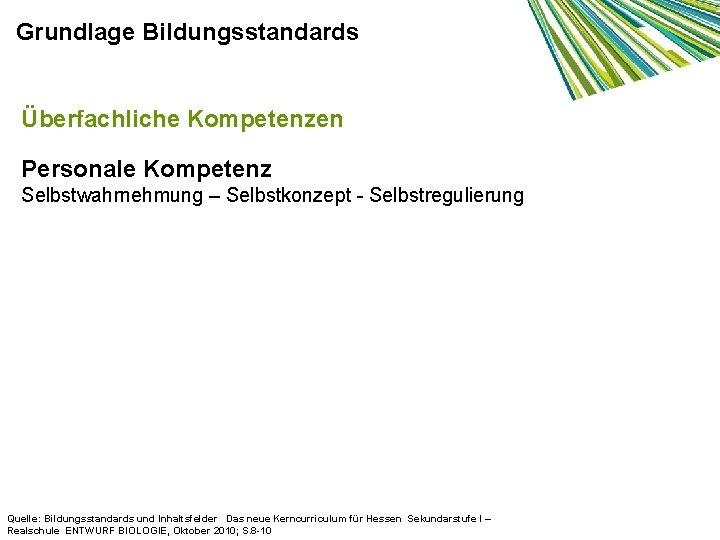 Grundlage Bildungsstandards

Überfachliche Kompetenzen

Personale Kompetenz
Selbstwahrnehmung – Selbstkonzept - Selbstregulierung

Quelle: Bildungsstandards und Inhaltsfelder Das neue Kerncurriculum für Hessen Sekundarstufe I – Realschule ENTWURF BIOLOGIE, Oktober 2010; S.8-10